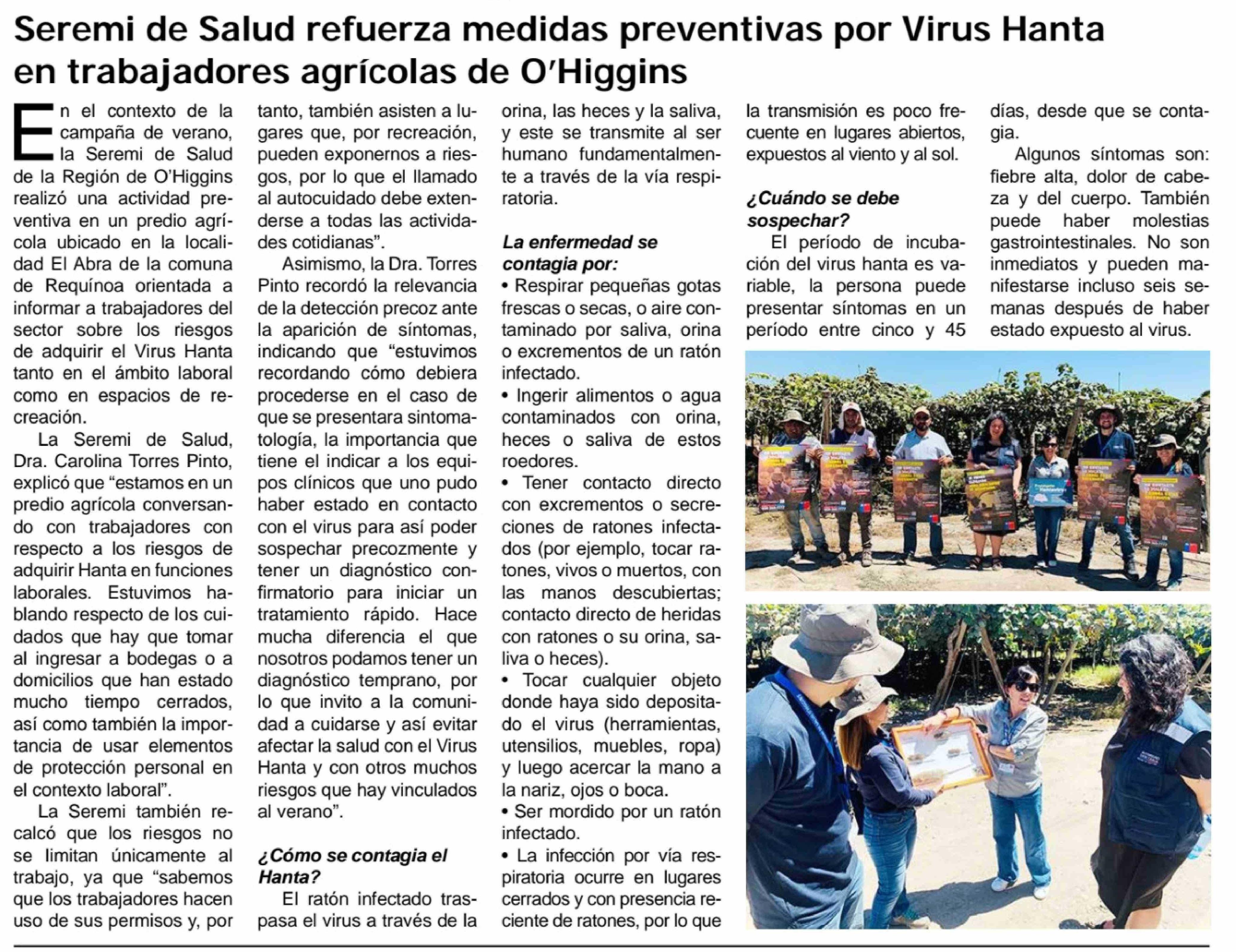 Seremi de Salud refuerza medidas preventivas por Virus Hanta en trabajadores agrícolas de O'Higgins

En el contexto de la campaña de verano, la Seremi de Salud de la Región de O'Higgins realizó una actividad preventiva en un predio agrícola ubicado en la localidad El Abra de la comuna de Requínoa orientada a informar a trabajadores del sector sobre los riesgos de adquirir el Virus Hanta tanto en el ámbito laboral como en espacios de recreación.

La Seremi de Salud, Dra. Carolina Torres Pinto, explicó que "estamos en un predio agrícola conversando con trabajadores con respecto a los riesgos de adquirir Hanta en funciones laborales. Estuvimos hablando respecto de los cuidados que hay que tomar al ingresar a bodegas o a domicilios que han estado mucho tiempo cerrados, así como también la importancia de usar elementos de protección personal en el contexto laboral".

La Seremi también recalcó que los riesgos no se limitan únicamente al trabajo, ya que "sabemos que los trabajadores hacen uso de sus permisos y, por tanto, también asisten a lugares que, por recreación, pueden exponernos a riesgos, por lo que el llamado al autocuidado debe extenderse a todas las actividades cotidianas".

Asimismo, la Dra. Torres Pinto recordó la relevancia de la detección precoz ante la aparición de síntomas, indicando que "estuvimos recordando cómo debiera procederse en el caso de que se presentara sintomatología, la importancia que tiene el indicar a los equipos clínicos que uno pudo haber estado en contacto con el virus para así poder sospechar precozmente y tener un diagnóstico confirmatorio para iniciar un tratamiento rápido. Hace mucha diferencia el que nosotros podamos tener un diagnóstico temprano, por lo que invito a la comunidad a cuidarse y así evitar afectar la salud con el Virus Hanta y con otros muchos riesgos que hay vinculados al verano".

¿Cómo se contagia el Hanta?

El ratón infectado traspasa el virus a través de la orina, las heces y la saliva, y este se transmite al ser humano fundamentalmente a través de la vía respiratoria.

La enfermedad se contagia por:

• Respirar pequeñas gotas frescas o secas, o aire contaminado por saliva, orina o excrementos de un ratón infectado.
• Ingerir alimentos o agua contaminados con orina, heces o saliva de estos roedores.
• Tener contacto directo con excrementos o secreciones de ratones infectados (por ejemplo, tocar ratones, vivos o muertos, con las manos descubiertas; contacto directo de heridas con ratones o su orina, saliva o heces).
• Tocar cualquier objeto donde haya sido depositado el virus (herramientas, utensilios, muebles, ropa) y luego acercar la mano a la nariz, ojos o boca.
• Ser mordido por un ratón infectado.
• La infección por vía respiratoria ocurre en lugares cerrados y con presencia reciente de ratones, por lo que la transmisión es poco frecuente en lugares abiertos, expuestos al viento y al sol.

¿Cuándo se debe sospechar?

El período de incubación del virus hanta es variable, la persona puede presentar síntomas en un período entre cinco y 45 días, desde que se contagia.

Algunos síntomas son: fiebre alta, dolor de cabeza y del cuerpo. También puede haber molestias gastrointestinales. No son inmediatos y pueden manifestarse incluso seis semanas después de haber estado expuesto al virus.